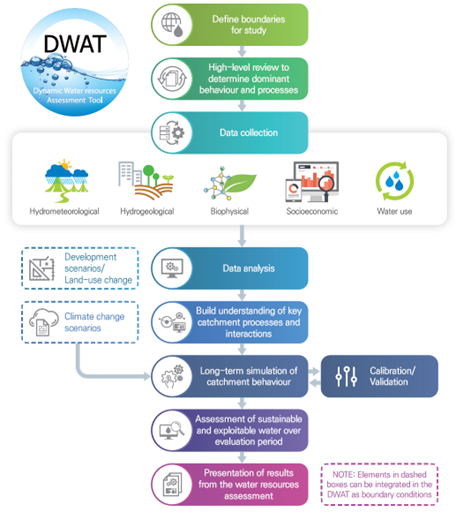 DWAT
Dynamic Water resources Assessment Tool

Define boundaries for study

High-level review to determine dominant behaviour and processes

Data collection

Hydrometeorological

Hydrogeological

Biophysical

Socioeconomic

Water use

Development scenarios/ Land-use change

Climate change scenarios

Data analysis

Build understanding of key catchment processes and interactions

Long-term simulation of catchment behaviour

Calibration/ Validation

Assessment of sustainable and exploitable water over evaluation period

Presentation of results from the water resources assessment

NOTE: Elements in dashed boxes can be integrated in the DWAT as boundary conditions